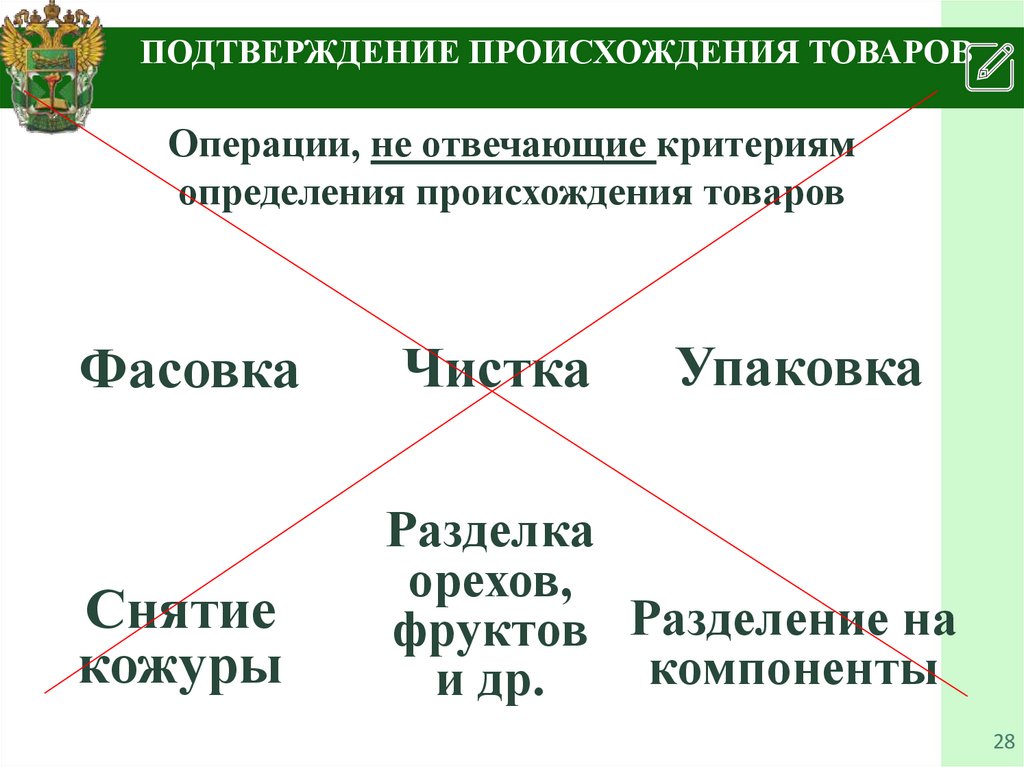 ПОДТВЕРЖДЕНИЕ ПРОИСХОЖДЕНИЯ ТОВАРОВ

Операции, не отвечающие критериям определения происхождения товаров

Фасовка

Чистка

Упаковка

Снятие кожуры

Разделка орехов, фруктов и др.

Разделение на компоненты

28